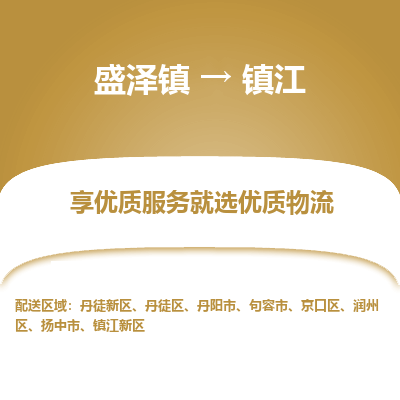 盛泽镇 → 镇江

享优质服务就选优质物流

配送区域：丹徒新区、丹徒区、丹阳市、句容市、京口区、润州区、扬中市、镇江新区